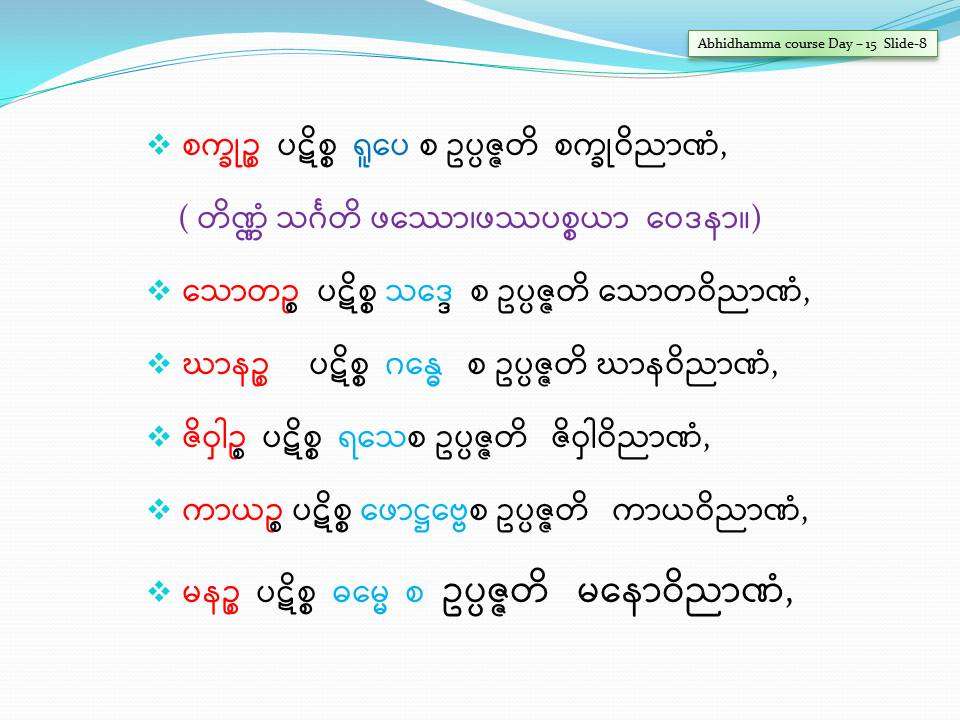 Abhidhamma course Day – 15 Slide-8

❖ စက္ခုဉ္စ ပဋိစ္စ ရူပေ စ ဥပ္ပဇ္ဇတိ စက္ခုဝိညာဏံ,

( တိဏ္ဏံ သင်္ဂတိ ဖဿော၊ဖဿပစ္စယာ ဝေဒနာ။)

❖ သောတဉ္စ ပဋိစ္စ သဒ္ဒေ စ ဥပ္ပဇ္ဇတိ သောတဝိညာဏံ,

❖ ဃာနဉ္စ ပဋိစ္စ ဂန္ဓေ စ ဥပ္ပဇ္ဇတိ ဃာနဝိညာဏံ,

❖ ဇိဝှါဉ္စ ပဋိစ္စ ရသေစ ဥပ္ပဇ္ဇတိ ဇိဝှါဝိညာဏံ,

❖ ကာယဉ္စ ပဋိစ္စ ဖောဋ္ဌဗ္ဗေစ ဥပ္ပဇ္ဇတိ ကာယဝိညာဏံ,

❖ မနဉ္စ ပဋိစ္စ ဓမ္မေ စ ဥပ္ပဇ္ဇတိ မနောဝိညာဏံ,